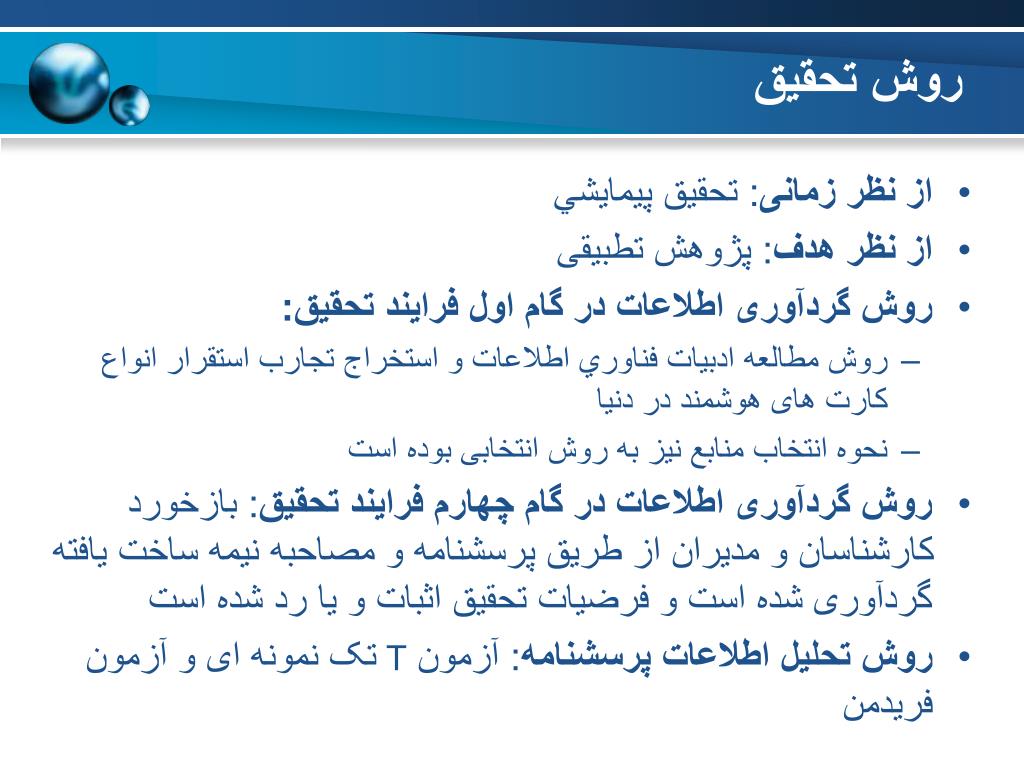 روش تحقیق

• از نظر زمانی: تحقیق پیمایشي
• از نظر هدف: پژوهش تطبیقی
• روش گردآوری اطلاعات در گام اول فرایند تحقیق:
– روش مطالعه ادبیات فناوري اطلاعات و استخراج تجارب استقرار انواع کارت های هوشمند در دنیا
– نحوه انتخاب منابع نیز به روش انتخابی بوده است
• روش گردآوری اطلاعات در گام چهارم فرایند تحقیق: بازخورد کارشناسان و مدیران از طریق پرسشنامه و مصاحبه نیمه ساخت یافته گردآوری شده است و فرضیات تحقیق اثبات و یا رد شده است
• روش تحلیل اطلاعات پرسشنامه: آزمون T تک نمونه ای و آزمون فریدمن